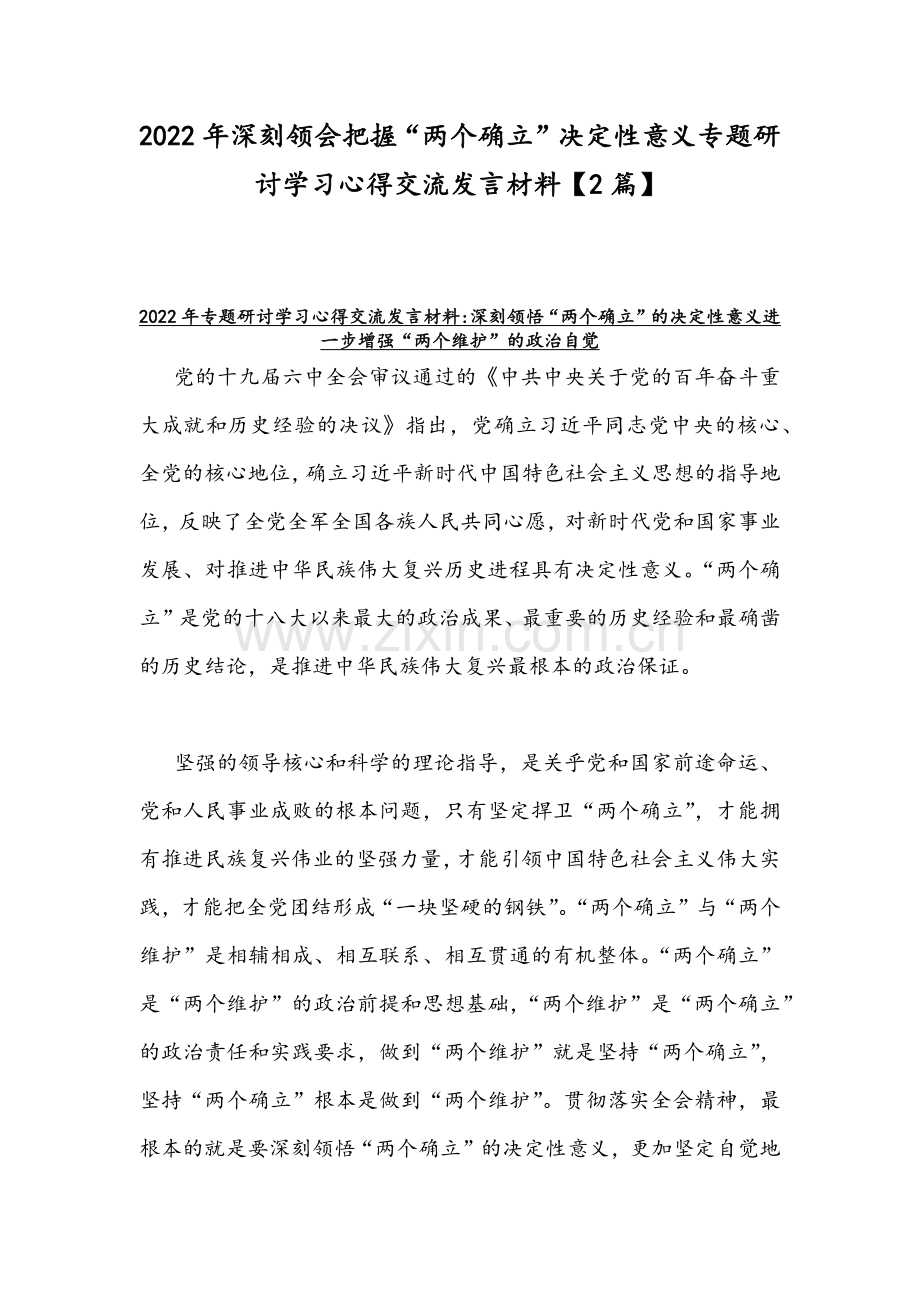 2022年深刻领会把握“两个确立”决定性意义专题研讨学习心得交流发言材料【2篇】

2022年专题研讨学习心得交流发言材料:深刻领悟“两个确立”的决定性意义进一步增强“两个维护”的政治自觉

党的十九届六中全会审议通过的《中共中央关于党的百年奋斗重大成就和历史经验的决议》指出，党确立习近平同志党中央的核心、全党的核心地位，确立习近平新时代中国特色社会主义思想的指导地位，反映了全党全军全国各族人民共同心愿，对新时代党和国家事业发展、对推进中华民族伟大复兴历史进程具有决定性意义。“两个确立”是党的十八大以来最大的政治成果、最重要的历史经验和最确凿的历史结论，是推进中华民族伟大复兴最根本的政治保证。

www.zixin.com.cn

坚强的领导核心和科学的理论指导，是关乎党和国家前途命运、党和人民事业成败的根本问题，只有坚定捍卫“两个确立”，才能拥有推进民族复兴伟业的坚强力量，才能引领中国特色社会主义伟大实践，才能把全党团结形成“一块坚硬的钢铁”。“两个确立”与“两个维护”是相辅相成、相互联系、相互贯通的有机整体。“两个确立”是“两个维护”的政治前提和思想基础，“两个维护”是“两个确立”的政治责任和实践要求，做到“两个维护”就是坚持“两个确立”，坚持“两个确立”根本是做到“两个维护”。贯彻落实全会精神，最根本的就是要深刻领悟“两个确立”的决定性意义，更加坚定自觉地